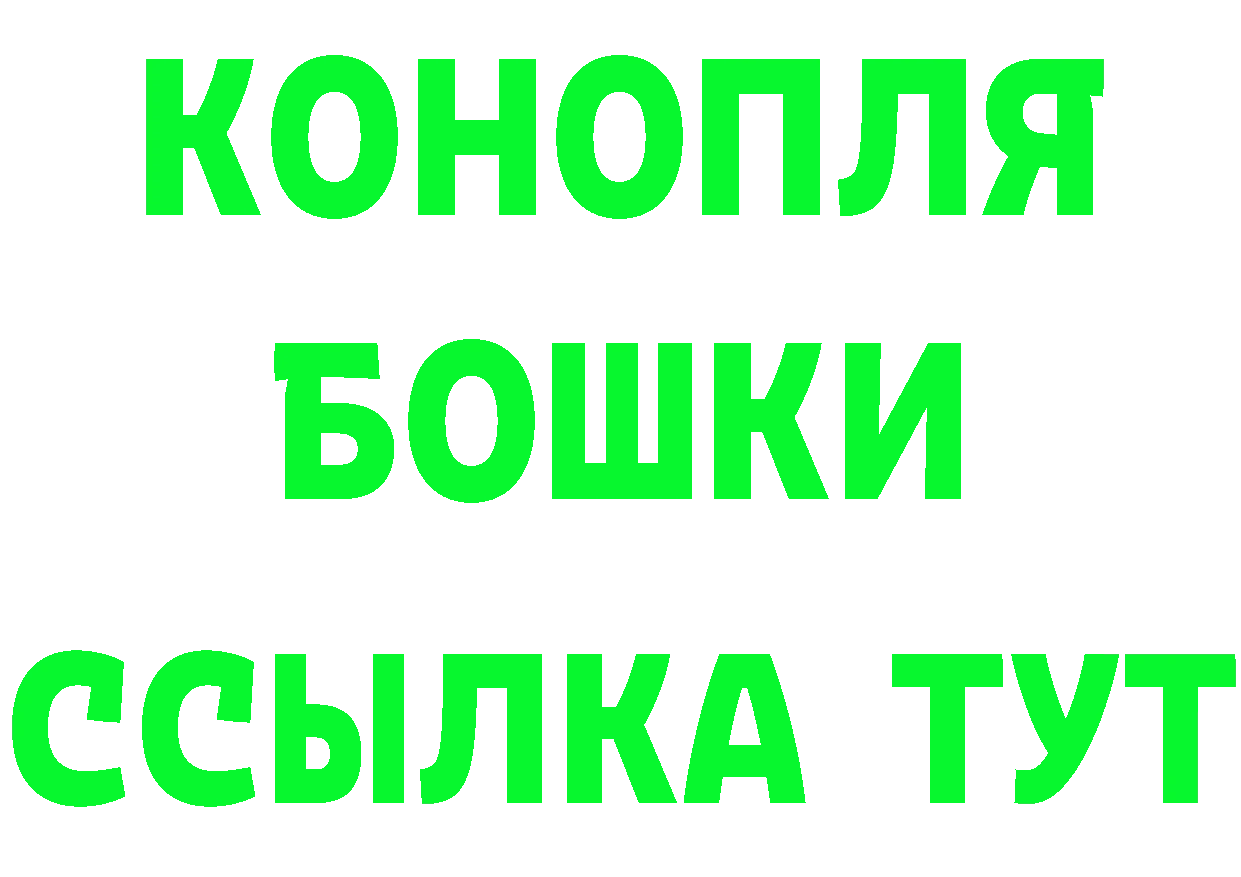 КОНОПЛЯ
БОШКИ
ССЫЛКА ТУТ